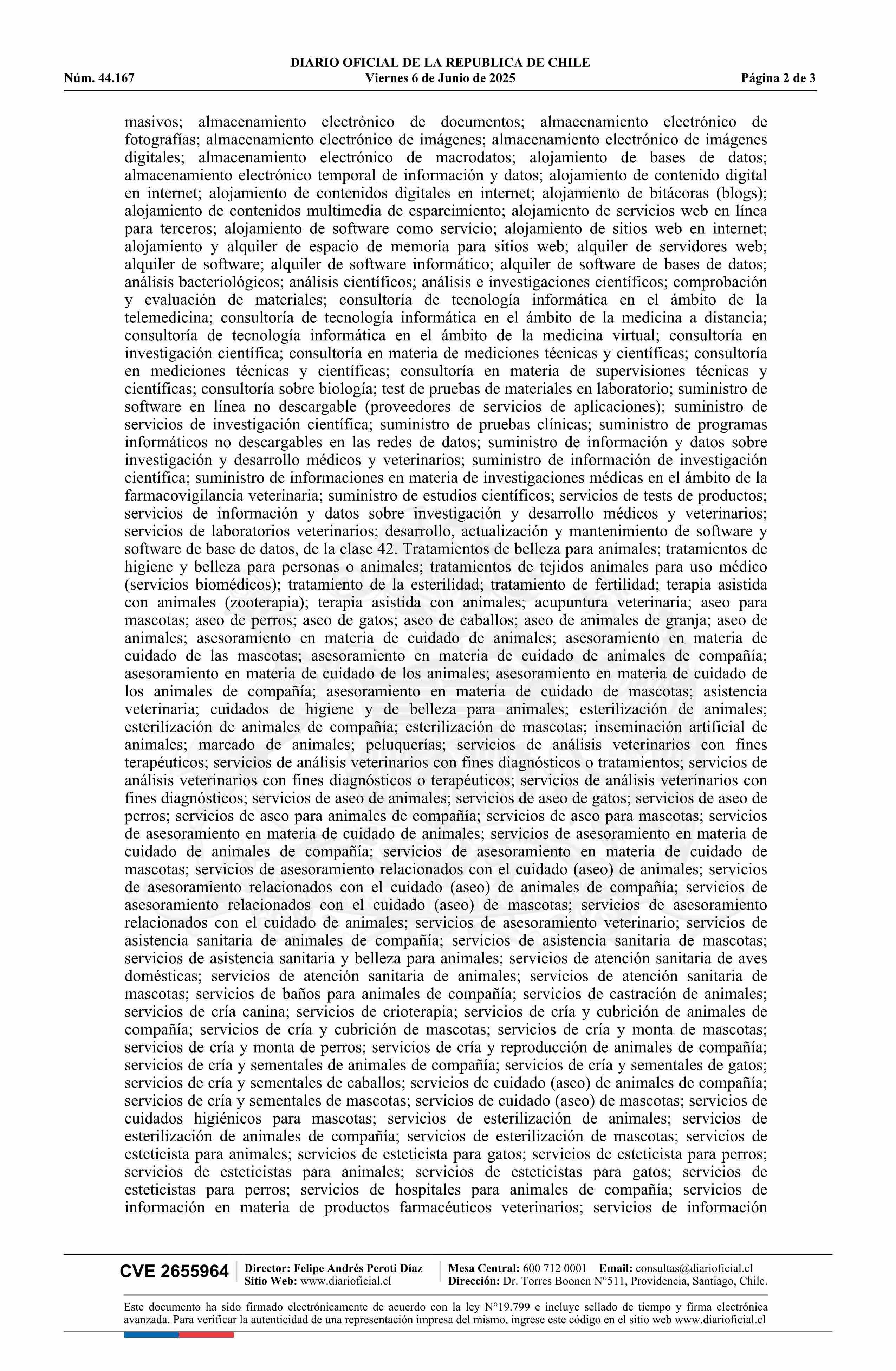 DIARIO OFICIAL DE LA REPUBLICA DE CHILE
Núm. 44.167 Viernes 6 de Junio de 2025 Página 2 de 3

masivos; almacenamiento electrónico de documentos; almacenamiento electrónico de fotografías; almacenamiento electrónico de imágenes; almacenamiento electrónico de imágenes digitales; almacenamiento electrónico de macrodatos; alojamiento de bases de datos; almacenamiento electrónico temporal de información y datos; alojamiento de contenido digital en internet; alojamiento de contenidos digitales en internet; alojamiento de bitácoras (blogs); alojamiento de contenidos multimedia de esparcimiento; alojamiento de servicios web en línea para terceros; alojamiento de software como servicio; alojamiento de sitios web en internet; alojamiento y alquiler de espacio de memoria para sitios web; alquiler de servidores web; alquiler de software; alquiler de software informático; alquiler de software de bases de datos; análisis bacteriológicos; análisis científicos; análisis e investigaciones científicos; comprobación y evaluación de materiales; consultoría de tecnología informática en el ámbito de la telemedicina; consultoría de tecnología informática en el ámbito de la medicina a distancia; consultoría de tecnología informática en el ámbito de la medicina virtual; consultoría en investigación científica; consultoría en materia de mediciones técnicas y científicas; consultoría en mediciones técnicas y científicas; consultoría en materia de supervisiones técnicas y científicas; consultoría sobre biología; test de pruebas de materiales en laboratorio; suministro de software en línea no descargable (proveedores de servicios de aplicaciones); suministro de servicios de investigación científica; suministro de pruebas clínicas; suministro de programas informáticos no descargables en las redes de datos; suministro de información y datos sobre investigación y desarrollo médicos y veterinarios; suministro de información de investigación científica; suministro de informaciones en materia de investigaciones médicas en el ámbito de la farmacovigilancia veterinaria; suministro de estudios científicos; servicios de tests de productos; servicios de información y datos sobre investigación y desarrollo médicos y veterinarios; servicios de laboratorios veterinarios; desarrollo, actualización y mantenimiento de software y software de base de datos, de la clase 42. Tratamientos de belleza para animales; tratamientos de higiene y belleza para personas o animales; tratamientos de tejidos animales para uso médico (servicios biomédicos); tratamiento de la esterilidad; tratamiento de fertilidad; terapia asistida con animales (zooterapia); terapia asistida con animales; acupuntura veterinaria; aseo para mascotas; aseo de perros; aseo de gatos; aseo de caballos; aseo de animales de granja; aseo de animales; asesoramiento en materia de cuidado de animales; asesoramiento en materia de cuidado de las mascotas; asesoramiento en materia de cuidado de animales de compañía; asesoramiento en materia de cuidado de los animales; asesoramiento en materia de cuidado de los animales de compañía; asesoramiento en materia de cuidado de mascotas; asistencia veterinaria; cuidados de higiene y de belleza para animales; esterilización de animales; esterilización de animales de compañía; esterilización de mascotas; inseminación artificial de animales; marcado de animales; peluquerías; servicios de análisis veterinarios con fines terapéuticos; servicios de análisis veterinarios con fines diagnósticos o tratamientos; servicios de análisis veterinarios con fines diagnósticos o terapéuticos; servicios de análisis veterinarios con fines diagnósticos; servicios de aseo de animales; servicios de aseo de gatos; servicios de aseo de perros; servicios de aseo para animales de compañía; servicios de aseo para mascotas; servicios de asesoramiento en materia de cuidado de animales; servicios de asesoramiento en materia de cuidado de animales de compañía; servicios de asesoramiento en materia de cuidado de mascotas; servicios de asesoramiento relacionados con el cuidado (aseo) de animales; servicios de asesoramiento relacionados con el cuidado (aseo) de animales de compañía; servicios de asesoramiento relacionados con el cuidado (aseo) de mascotas; servicios de asesoramiento relacionados con el cuidado de animales; servicios de asesoramiento veterinario; servicios de asistencia sanitaria de animales de compañía; servicios de asistencia sanitaria de mascotas; servicios de asistencia sanitaria y belleza para animales; servicios de atención sanitaria de aves domésticas; servicios de atención sanitaria de animales; servicios de atención sanitaria de mascotas; servicios de baños para animales de compañía; servicios de castración de animales; servicios de cría canina; servicios de crioterapia; servicios de cría y cubrición de animales de compañía; servicios de cría y cubrición de mascotas; servicios de cría y monta de mascotas; servicios de cría y monta de perros; servicios de cría y reproducción de animales de compañía; servicios de cría y sementales de animales de compañía; servicios de cría y sementales de gatos; servicios de cría y sementales de caballos; servicios de cuidado (aseo) de animales de compañía; servicios de cría y sementales de mascotas; servicios de cuidado (aseo) de mascotas; servicios de cuidados higiénicos para mascotas; servicios de esterilización de animales; servicios de esterilización de animales de compañía; servicios de esterilización de mascotas; servicios de esteticista para animales; servicios de esteticista para gatos; servicios de esteticista para perros; servicios de esteticistas para animales; servicios de esteticistas para gatos; servicios de esteticistas para perros; servicios de hospitales para animales de compañía; servicios de información en materia de productos farmacéuticos veterinarios; servicios de información

CVE 2655964 Director: Felipe Andrés Peroti Díaz Sitio Web: www.diarioficial.cl Mesa Central: 600 712 0001 Email: consultas@diarioficial.cl Dirección: Dr. Torres Boonen N°511, Providencia, Santiago, Chile.

Este documento ha sido firmado electrónicamente de acuerdo con la ley N°19.799 e incluye sellado de tiempo y firma electrónica avanzada. Para verificar la autenticidad de una representación impresa del mismo, ingrese este código en el sitio web www.diarioficial.cl